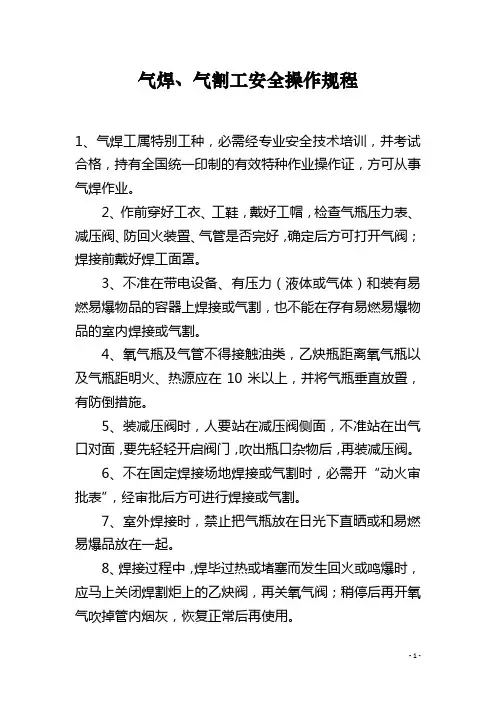 气焊、气割工安全操作规程

1、气焊工属特别工种，必需经专业安全技术培训，并考试合格，持有全国统一印制的有效特种作业操作证，方可从事气焊作业。

2、作前穿好工衣、工鞋，戴好工帽，检查气瓶压力表、减压阀、防回火装置、气管是否完好，确定后方可打开气阀；焊接前戴好焊工面罩。

3、不准在带电设备、有压力（液体或气体）和装有易燃易爆物品的容器上焊接或气割，也不能在存有易燃易爆物品的室内焊接或气割。

4、氧气瓶及气管不得接触油类，乙炔瓶距离氧气瓶以及气瓶距明火、热源应在 10 米以上，并将气瓶垂直放置，有防倒措施。

5、装减压阀时，人要站在减压阀侧面，不准站在出气口对面，要先轻轻开启阀门，吹出瓶口杂物后，再装减压阀。

6、不在固定焊接场地焊接或气割时，必需开“动火审批表”，经审批后方可进行焊接或气割。

7、室外焊接时，禁止把气瓶放在日光下直晒或和易燃易爆品放在一起。

8、焊接过程中，焊毕过热或堵塞而发生回火或鸣爆时，应马上关闭焊割炬上的乙炔阀，再关氧气阀；稍停后再开氧气吹掉管内烟灰，恢复正常后再使用。

- 1 -